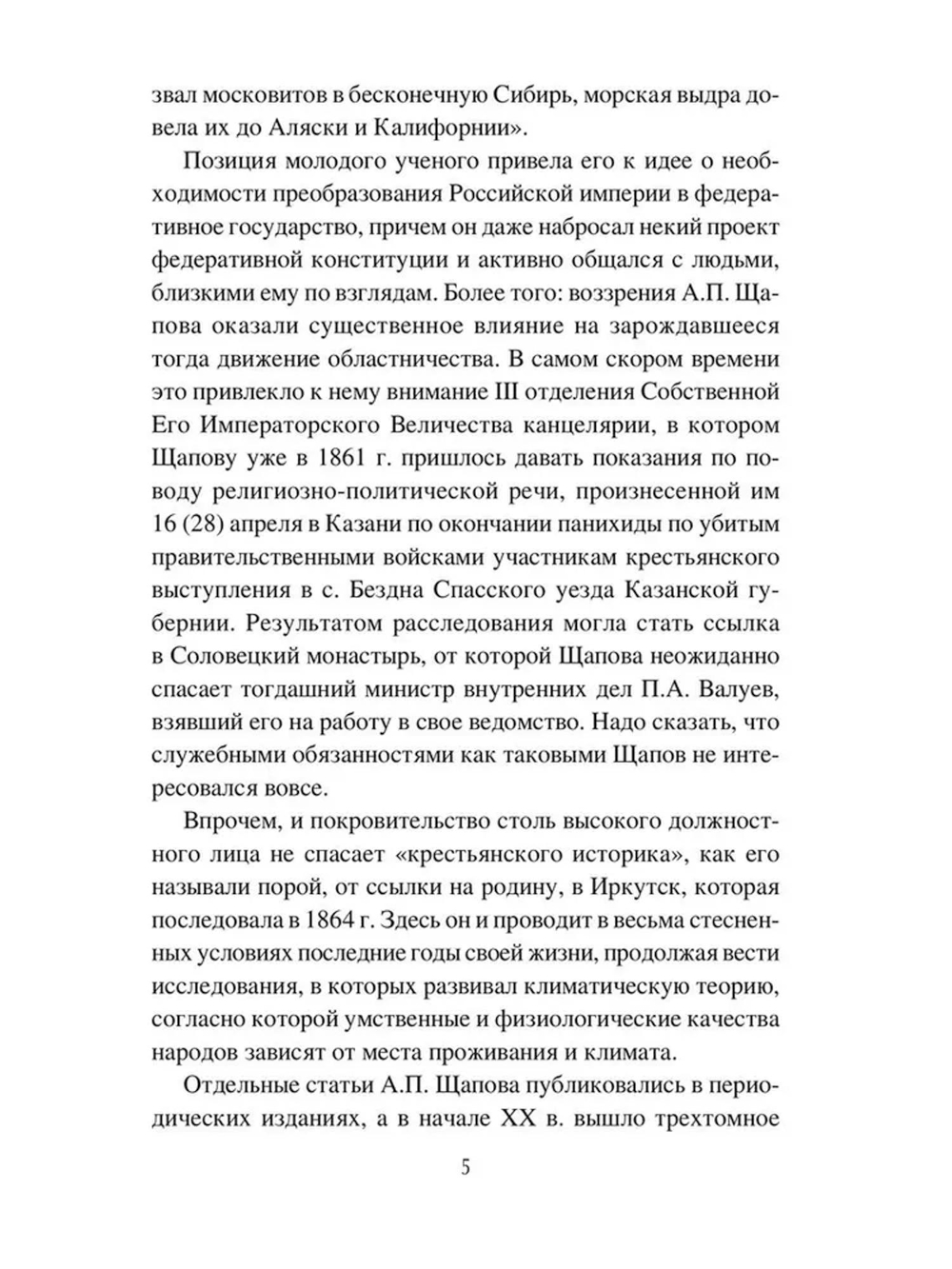 звал московитов в бесконечную Сибирь, морская выдра довела их до Аляски и Калифорнии».

Позиция молодого ученого привела его к идее о необходимости преобразования Российской империи в федеративное государство, причем он даже набросал некий проект федеративной конституции и активно общался с людьми, близкими ему по взглядам. Более того: воззрения А.П. Щапова оказали существенное влияние на зарождавшееся тогда движение областничества. В самом скором времени это привлекло к нему внимание III отделения Собственной Его Императорского Величества канцелярии, в котором Щапову уже в 1861 г. пришлось давать показания по поводу религиозно-политической речи, произнесенной им 16 (28) апреля в Казани по окончании панихиды по убитым правительственными войсками участникам крестьянского выступления в с. Бездна Спасского уезда Казанской губернии. Результатом расследования могла стать ссылка в Соловецкий монастырь, от которой Щапова неожиданно спасает тогдашний министр внутренних дел П.А. Валуев, взявший его на работу в свое ведомство. Надо сказать, что служебными обязанностями как таковыми Щапов не интересовался вовсе.

Впрочем, и покровительство столь высокого должностного лица не спасает «крестьянского историка», как его называли порой, от ссылки на родину, в Иркутск, которая последовала в 1864 г. Здесь он и проводит в весьма стесненных условиях последние годы своей жизни, продолжая вести исследования, в которых развивал климатическую теорию, согласно которой умственные и физиологические качества народов зависят от места проживания и климата.

Отдельные статьи А.П. Щапова публиковались в периодических изданиях, а в начале XX в. вышло трехтомное

5